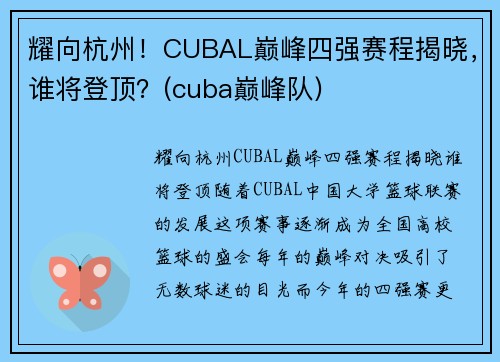 耀向杭州！CUBAL巅峰四强赛程揭晓，谁将登顶？（cuba巅峰队）

耀向杭州CUBAL巅峰四强赛程揭晓谁将登顶随着CUBAL中国大学篮球联赛的发展这项赛事逐渐成为全国高校篮球的盛会每年的巅峰对决吸引了无数球迷的目光而今年的四强赛更